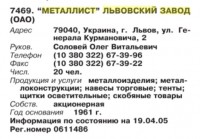 7469. "МЕТАЛЛИСТ" ЛЬВОВСКИЙ ЗАВОД (ОАО)

Адрес 79040, Украина, г. Львов, ул. Генерала Курмановича, 2
Руков. Соловей Олег Витальевич
Телефон (10 380 322) 67-39-96
Факс (10 380 322) 67-39-22
Числ. 20 чел.
Продукция и услуги металлоизделия; металлоконструкции; навесы торговые; тенты; щитки осветительные; скобяные товары
Собств. акционерная
Год основания 1961 г.
Информация по состоянию на 19.04.05
Рег.номер 0611486